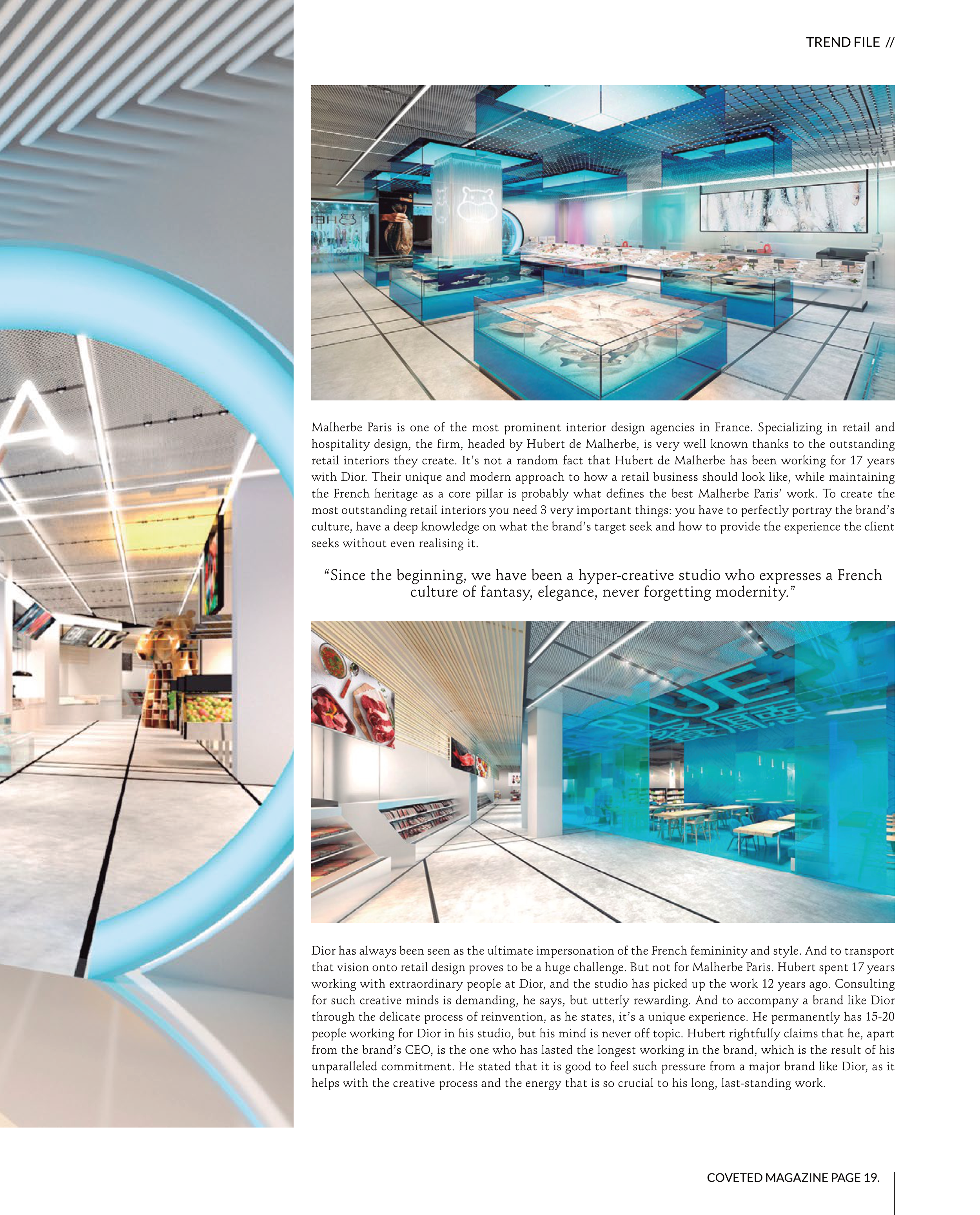 TREND FILE //

Malherbe Paris is one of the most prominent interior design agencies in France. Specializing in retail and hospitality design, the firm, headed by Hubert de Malherbe, is very well known thanks to the outstanding retail interiors they create. It's not a random fact that Hubert de Malherbe has been working for 17 years with Dior. Their unique and modern approach to how a retail business should look like, while maintaining the French heritage as a core pillar is probably what defines the best Malherbe Paris' work. To create the most outstanding retail interiors you need 3 very important things: you have to perfectly portray the brand's culture, have a deep knowledge on what the brand's target seek and how to provide the experience the client seeks without even realising it.

"Since the beginning, we have been a hyper-creative studio who expresses a French culture of fantasy, elegance, never forgetting modernity."

Dior has always been seen as the ultimate impersonation of the French femininity and style. And to transport that vision onto retail design proves to be a huge challenge. But not for Malherbe Paris. Hubert spent 17 years working with extraordinary people at Dior, and the studio has picked up the work 12 years ago. Consulting for such creative minds is demanding, he says, but utterly rewarding. And to accompany a brand like Dior through the delicate process of reinvention, as he states, it's a unique experience. He permanently has 15-20 people working for Dior in his studio, but his mind is never off topic. Hubert rightfully claims that he, apart from the brand's CEO, is the one who has lasted the longest working in the brand, which is the result of his unparalleled commitment. He stated that it is good to feel such pressure from a major brand like Dior, as it helps with the creative process and the energy that is so crucial to his long, last-standing work.

COVETED MAGAZINE PAGE 19.